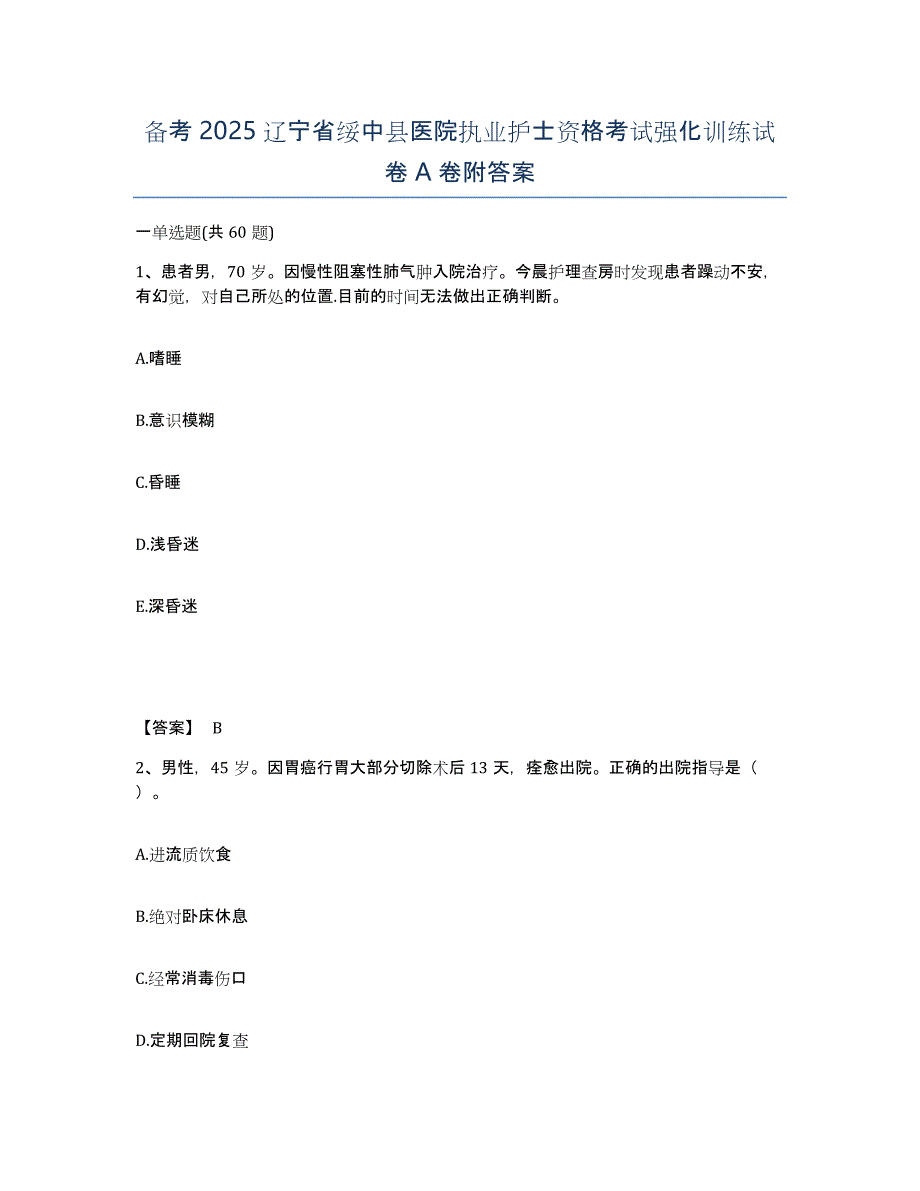 备考 2025 辽宁省绥中县医院执业护士资格考试强化训练试卷 A 卷附答案

一单选题(共 60 题)

1、患者男，70 岁。因慢性阻塞性肺气肿入院治疗。今晨护理查房时发现患者躁动不安，有幻觉，对自己所处的位置.目前的时间无法做出正确判断。

A.嗜睡

B.意识模糊

C.昏睡

D.浅昏迷

E.深昏迷

【答案】 B

2、男性，45 岁。因胃癌行胃大部分切除术后 13 天，痊愈出院。正确的出院指导是（ ）。

A.进流质饮食

B.绝对卧床休息

C.经常消毒伤口

D.定期回院复查